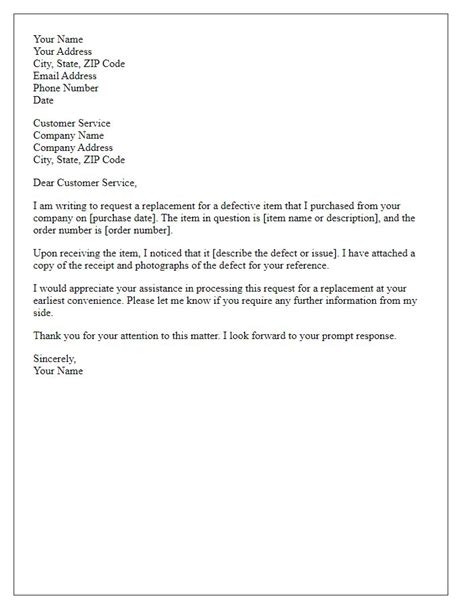 Your Name
Your Address
City, State, ZIP Code
Email Address
Phone Number
Date

Customer Service
Company Name
Company Address
City, State, ZIP Code

Dear Customer Service,

I am writing to request a replacement for a defective item that I purchased from your company on [purchase date]. The item in question is [item name or description], and the order number is [order number].

Upon receiving the item, I noticed that it [describe the defect or issue]. I have attached a copy of the receipt and photographs of the defect for your reference.

I would appreciate your assistance in processing this request for a replacement at your earliest convenience. Please let me know if you require any further information from my side.

Thank you for your attention to this matter. I look forward to your prompt response.

Sincerely,
Your Name